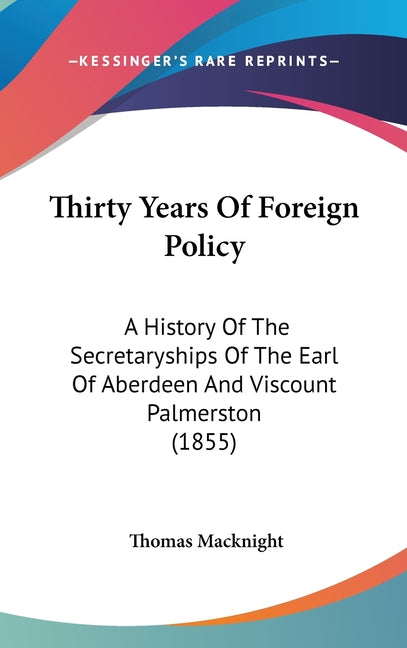 —KESSINGER'S RARE REPRINTS—

Thirty Years Of Foreign Policy

A History Of The Secretaryships Of The Earl Of Aberdeen And Viscount Palmerston (1855)

Thomas Macknight